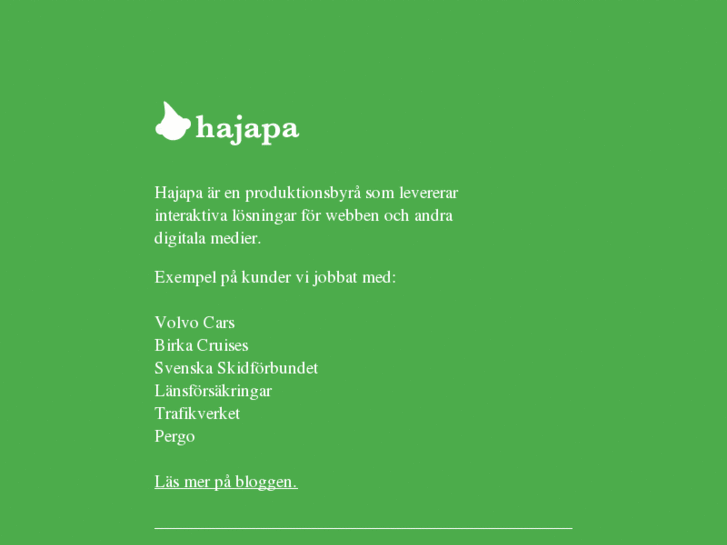 hajapa

Hajapa är en produktionsbyrå som levererar interaktiva lösningar för webben och andra digitala medier.

Exempel på kunder vi jobbat med:

Volvo Cars
Birka Cruises
Svenska Skidförbundet
Länsförsäkringar
Trafikverket
Pergo

Läs mer på bloggen.